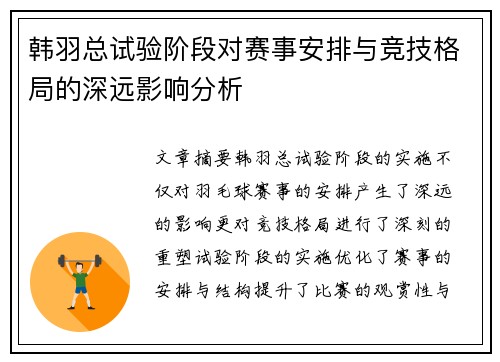 韩羽总试验阶段对赛事安排与竞技格局的深远影响分析

文章摘要韩羽总试验阶段的实施不仅对羽毛球赛事的安排产生了深远的影响更对竞技格局进行了深刻的重塑试验阶段的实施优化了赛事的安排与结构提升了比赛的观赏性与